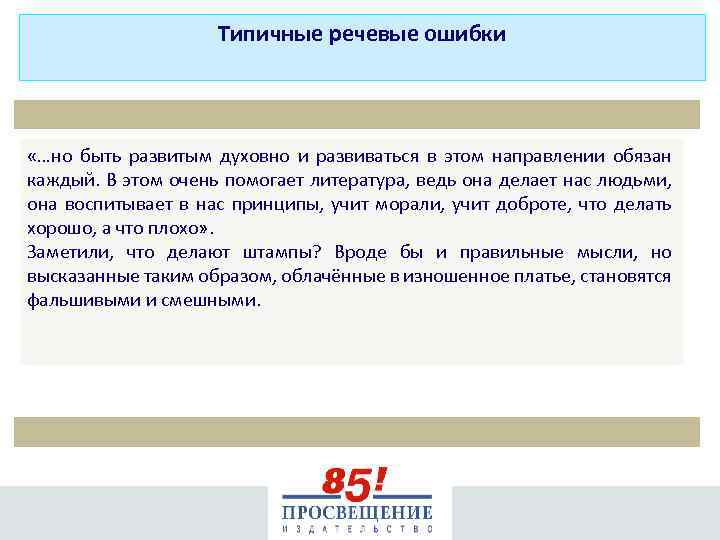 Типичные речевые ошибки

«…но быть развитым духовно и развиваться в этом направлении обязан каждый. В этом очень помогает литература, ведь она делает нас людьми, она воспитывает в нас принципы, учит морали, учит доброте, что делать хорошо, а что плохо».
Заметили, что делают штампы? Вроде бы и правильные мысли, но высказанные таким образом, облачённые в изношенное платье, становятся фальшивыми и смешными.

85!
ПРОСВЕЩЕНИЕ
ИЗДАТЕЛЬСТВО